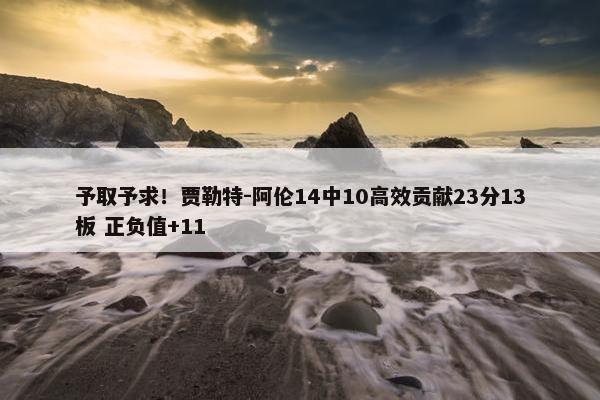 予取予求！贾勒特-阿伦14中10高效贡献23分13板 正负值+11